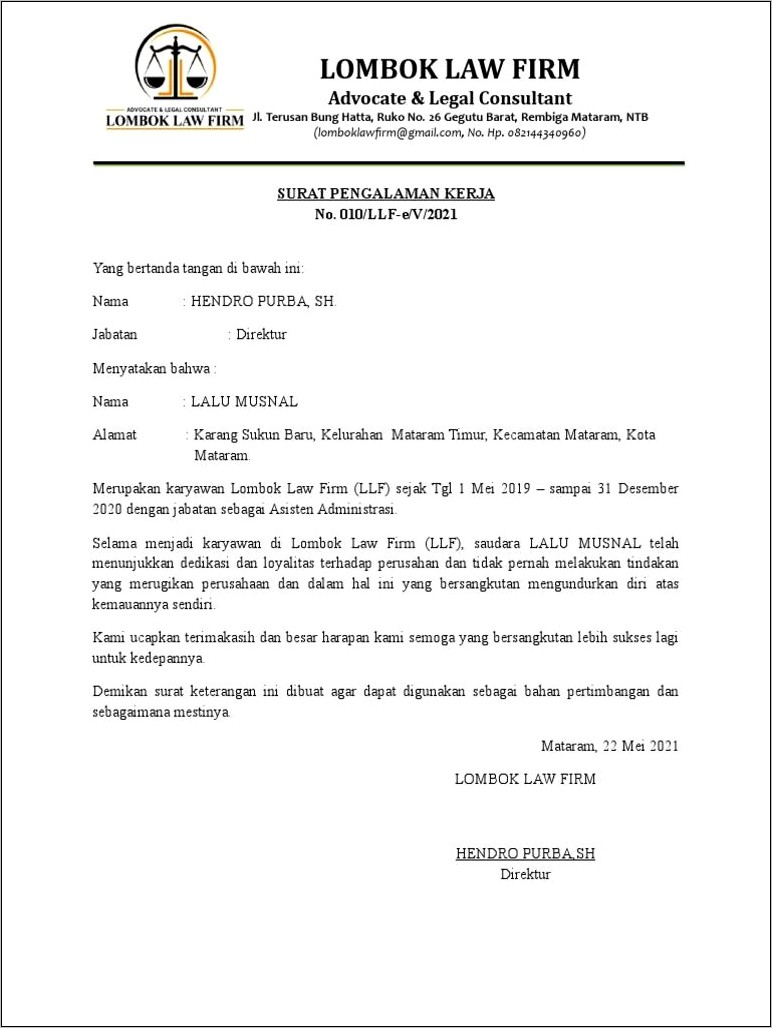 ADVOCATE & LEGAL CONSULTANT
LOMBOK LAW FIRM

LOMBOK LAW FIRM
Advocate & Legal Consultant
Jl. Terusan Bung Hatta, Ruko No. 26 Gegutu Barat, Rembiga Mataram, NTB
(lomboklawfirm@gmail.com, No. Hp. 082144340960)

SURAT PENGALAMAN KERJA
No. 010/LLF-e/V/2021

Yang bertanda tangan di bawah ini:

Nama : HENDRO PURBA, SH.

Jabatan : Direktur

Menyatakan bahwa :

Nama : LALU MUSNAL

Alamat : Karang Sukun Baru, Kelurahan Mataram Timur, Kecamatan Mataram, Kota Mataram.

Merupakan karyawan Lombok Law Firm (LLF) sejak Tgl 1 Mei 2019 – sampai 31 Desember 2020 dengan jabatan sebagai Asisten Administrasi.

Selama menjadi karyawan di Lombok Law Firm (LLF), saudara LALU MUSNAL telah menunjukkan dedikasi dan loyalitas terhadap perusahan dan tidak pernah melakukan tindakan yang merugikan perusahaan dan dalam hal ini yang bersangkutan mengundurkan diri atas kemauannya sendiri.

Kami ucapkan terimakasih dan besar harapan kami semoga yang bersangkutan lebih sukses lagi untuk kedepannya.

Demikan surat keterangan ini dibuat agar dapat digunakan sebagai bahan pertimbangan dan sebagaimana mestinya.

Mataram, 22 Mei 2021

LOMBOK LAW FIRM

HENDRO PURBA,SH
Direktur